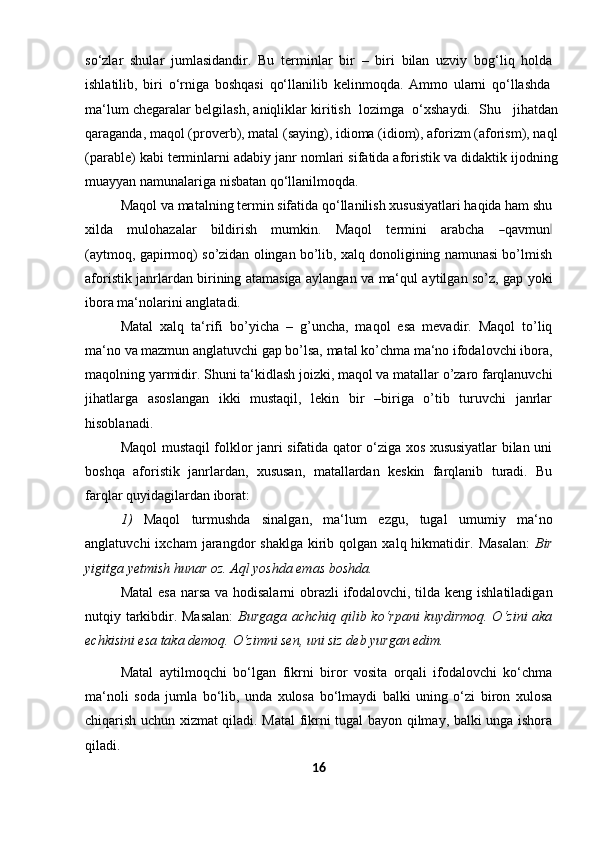 so‘zlar shular jumlasidandir. Bu terminlar bir – biri bilan uzviy bog‘liq holda ishlatilib, biri o‘rniga boshqasi qo‘llanilib kelinmoqda. Ammo ularni qo‘llashda ma‘lum chegaralar belgilash, aniqliklar kiritish lozimga o‘xshaydi. Shu jihatdan qaraganda, maqol (proverb), matal (saying), idioma (idiom), aforizm (aforism), naql (parable) kabi terminlarni adabiy janr nomlari sifatida aforistik va didaktik ijodning muayyan namunalariga nisbatan qo‘llanilmoqda.

Maqol va matalning termin sifatida qo‘llanilish xususiyatlari haqida ham shu xilda mulohazalar bildirish mumkin. Maqol termini arabcha –qavmun‖ (aytmoq, gapirmoq) so’zidan olingan bo’lib, xalq donoligining namunasi bo’lmish aforistik janrlardan birining atamasiga aylangan va ma‘qul aytilgan so’z, gap yoki ibora ma‘nolarini anglatadi.

Matal xalq ta‘rifi bo’yicha – g’uncha, maqol esa mevadir. Maqol to’liq ma‘no va mazmun anglatuvchi gap bo’lsa, matal ko’chma ma‘no ifodalovchi ibora, maqolning yarmidir. Shuni ta‘kidlash joizki, maqol va matallar o’zaro farqlanuvchi jihatlarga asoslangan ikki mustaqil, lekin bir –biriga o’tib turuvchi janrlar hisoblanadi.

Maqol mustaqil folklor janri sifatida qator o‘ziga xos xususiyatlar bilan uni boshqa aforistik janrlardan, xususan, matallardan keskin farqlanib turadi. Bu farqlar quyidagilardan iborat:

1) Maqol turmushda sinalgan, ma‘lum ezgu, tugal umumiy ma‘no anglatuvchi ixcham jarangdor shaklga kirib qolgan xalq hikmatidir. Masalan: Bir yigitga yetmish hunar oz. Aql yoshda emas boshda.

Matal esa narsa va hodisalarni obrazli ifodalovchi, tilda keng ishlatiladigan nutqiy tarkibdir. Masalan: Burgaga achchiq qilib ko‘rpani kuydirmoq. O‘zini aka echkisini esa taka demoq. O‘zimni sen, uni siz deb yurgan edim.

Matal aytilmoqchi bo‘lgan fikrni biror vosita orqali ifodalovchi ko‘chma ma‘noli soda jumla bo‘lib, unda xulosa bo‘lmaydi balki uning o‘zi biron xulosa chiqarish uchun xizmat qiladi. Matal fikrni tugal bayon qilmay, balki unga ishora qiladi.

16